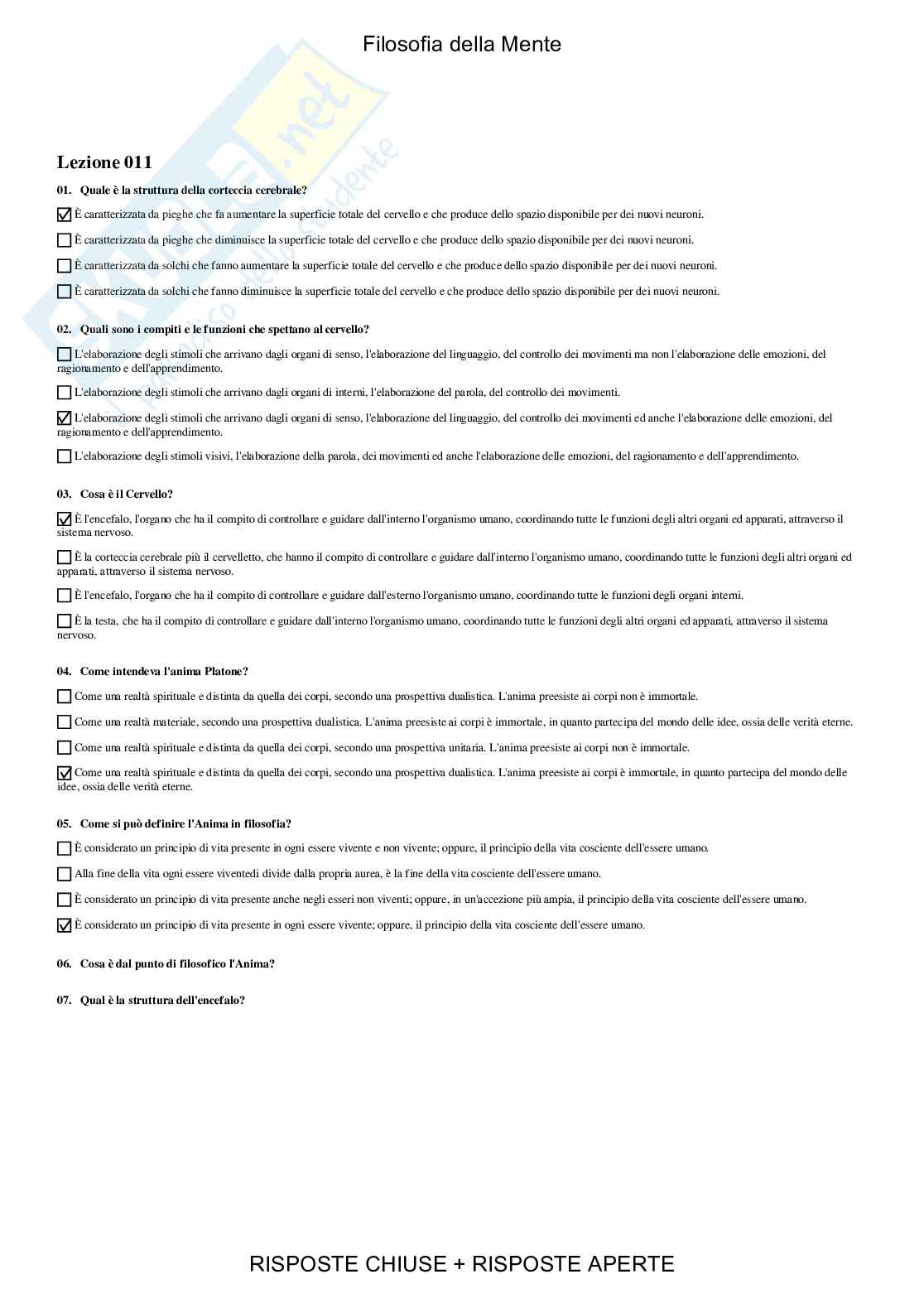 Filosofia della Mente

Lezione 011

01. Quale è la struttura della corteccia cerebrale?

☑ È caratterizzata da pieghe che fa aumentare la superficie totale del cervello e che produce dello spazio disponibile per dei nuovi neuroni.

☐ È caratterizzata da pieghe che diminuisce la superficie totale del cervello e che produce dello spazio disponibile per dei nuovi neuroni.

☐ È caratterizzata da solchi che fanno aumentare la superficie totale del cervello e che produce dello spazio disponibile per dei nuovi neuroni.

☐ È caratterizzata da solchi che fanno diminuisce la superficie totale del cervello e che produce dello spazio disponibile per dei nuovi neuroni.

02. Quali sono i compiti e le funzioni che spettano al cervello?

☐ L'elaborazione degli stimoli che arrivano dagli organi di senso, l'elaborazione del linguaggio, del controllo dei movimenti ma non l'elaborazione delle emozioni, del ragionamento e dell'apprendimento.

☐ L'elaborazione degli stimoli che arrivano dagli organi di interni, l'elaborazione del parola, del controllo dei movimenti.

☑ L'elaborazione degli stimoli che arrivano dagli organi di senso, l'elaborazione del linguaggio, del controllo dei movimenti ed anche l'elaborazione delle emozioni, del ragionamento e dell'apprendimento.

☐ L'elaborazione degli stimoli visivi, l'elaborazione della parola, dei movimenti ed anche l'elaborazione delle emozioni, del ragionamento e dell'apprendimento.

03. Cosa è il Cervello?

☑ È l'encefalo, l'organo che ha il compito di controllare e guidare dall'interno l'organismo umano, coordinando tutte le funzioni degli altri organi ed apparati, attraverso il sistema nervoso.

☐ È la corteccia cerebrale più il cervelletto, che hanno il compito di controllare e guidare dall'interno l'organismo umano, coordinando tutte le funzioni degli altri organi ed apparati, attraverso il sistema nervoso.

☐ È l'encefalo, l'organo che ha il compito di controllare e guidare dall'esterno l'organismo umano, coordinando tutte le funzioni degli organi interni.

☐ È la testa, che ha il compito di controllare e guidare dall'interno l'organismo umano, coordinando tutte le funzioni degli altri organi ed apparati, attraverso il sistema nervoso.

04. Come intendeva l'anima Platone?

☐ Come una realtà spirituale e distinta da quella dei corpi, secondo una prospettiva dualistica. L'anima preesiste ai corpi non è immortale.

☐ Come una realtà materiale, secondo una prospettiva dualistica. L'anima preesiste ai corpi è immortale, in quanto partecipa del mondo delle idee, ossia delle verità eterne.

☐ Come una realtà spirituale e distinta da quella dei corpi, secondo una prospettiva unitaria. L'anima preesiste ai corpi non è immortale.

☑ Come una realtà spirituale e distinta da quella dei corpi, secondo una prospettiva dualistica. L'anima preesiste ai corpi è immortale, in quanto partecipa del mondo delle idee, ossia delle verità eterne.

05. Come si può definire l'Anima in filosofia?

☐ È considerato un principio di vita presente in ogni essere vivente e non vivente; oppure, il principio della vita cosciente dell'essere umano.

☐ Alla fine della vita ogni essere viventedi divide dalla propria aurea, è la fine della vita cosciente dell'essere umano.

☐ È considerato un principio di vita presente anche negli esseri non viventi; oppure, in un'accezione più ampia, il principio della vita cosciente dell'essere umano.

☑ È considerato un principio di vita presente in ogni essere vivente; oppure, il principio della vita cosciente dell'essere umano.

06. Cosa è dal punto di filosofico l'Anima?

07. Qual è la struttura dell'encefalo?

RISPOSTE CHIUSE + RISPOSTE APERTE